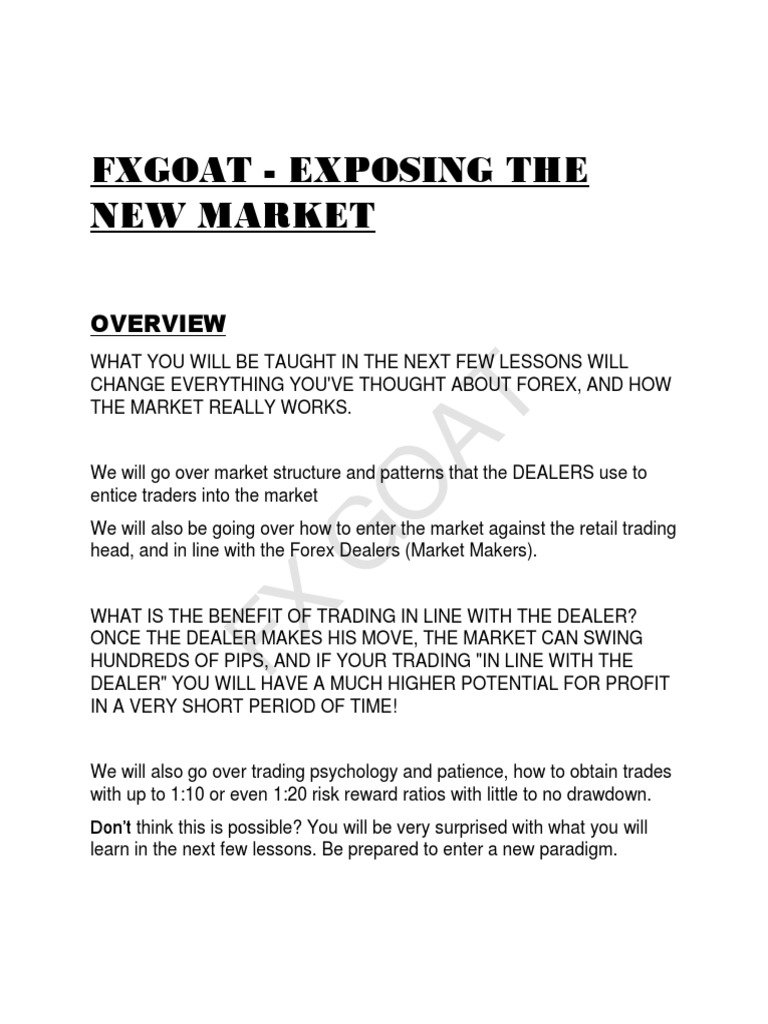 FXGOAT - EXPOSING THE NEW MARKET

OVERVIEW

WHAT YOU WILL BE TAUGHT IN THE NEXT FEW LESSONS WILL CHANGE EVERYTHING YOU'VE THOUGHT ABOUT FOREX, AND HOW THE MARKET REALLY WORKS.

We will go over market structure and patterns that the DEALERS use to entice traders into the market

We will also be going over how to enter the market against the retail trading head, and in line with the Forex Dealers (Market Makers).

WHAT IS THE BENEFIT OF TRADING IN LINE WITH THE DEALER? ONCE THE DEALER MAKES HIS MOVE, THE MARKET CAN SWING HUNDREDS OF PIPS, AND IF YOUR TRADING "IN LINE WITH THE DEALER" YOU WILL HAVE A MUCH HIGHER POTENTIAL FOR PROFIT IN A VERY SHORT PERIOD OF TIME!

We will also go over trading psychology and patience, how to obtain trades with up to 1:10 or even 1:20 risk reward ratios with little to no drawdown.

Don't think this is possible? You will be very surprised with what you will learn in the next few lessons. Be prepared to enter a new paradigm.

FX GOAT